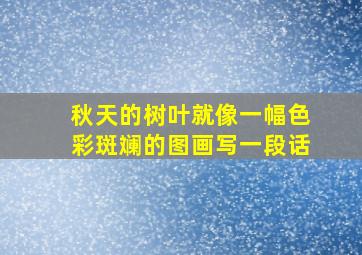 秋天的树叶就像一幅色彩斑斓的图画写一段话